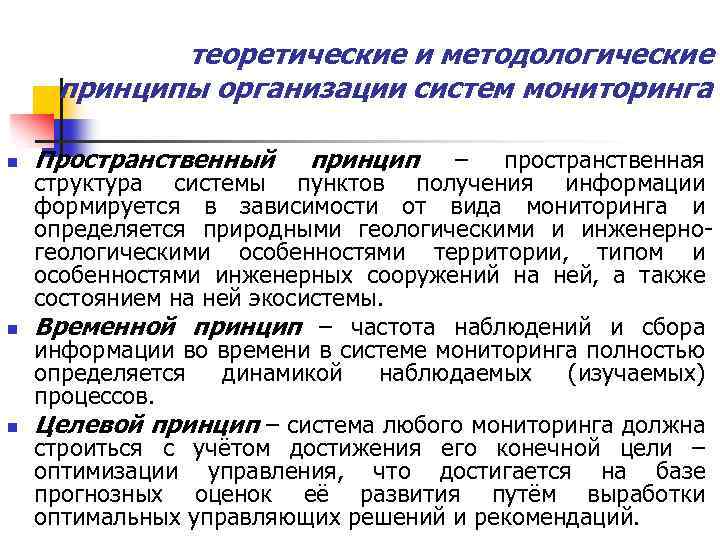 теоретические и методологические принципы организации систем мониторинга

Пространственный принцип – пространственная структура системы пунктов получения информации формируется в зависимости от вида мониторинга и определяется природными геологическими и инженерно-геологическими особенностями территории, типом и особенностями инженерных сооружений на ней, а также состоянием на ней экосистемы.

Временной принцип – частота наблюдений и сбора информации во времени в системе мониторинга полностью определяется динамикой наблюдаемых (изучаемых) процессов.

Целевой принцип – система любого мониторинга должна строиться с учётом достижения его конечной цели – оптимизации управления, что достигается на базе прогнозных оценок её развития путём выработки оптимальных управляющих решений и рекомендаций.